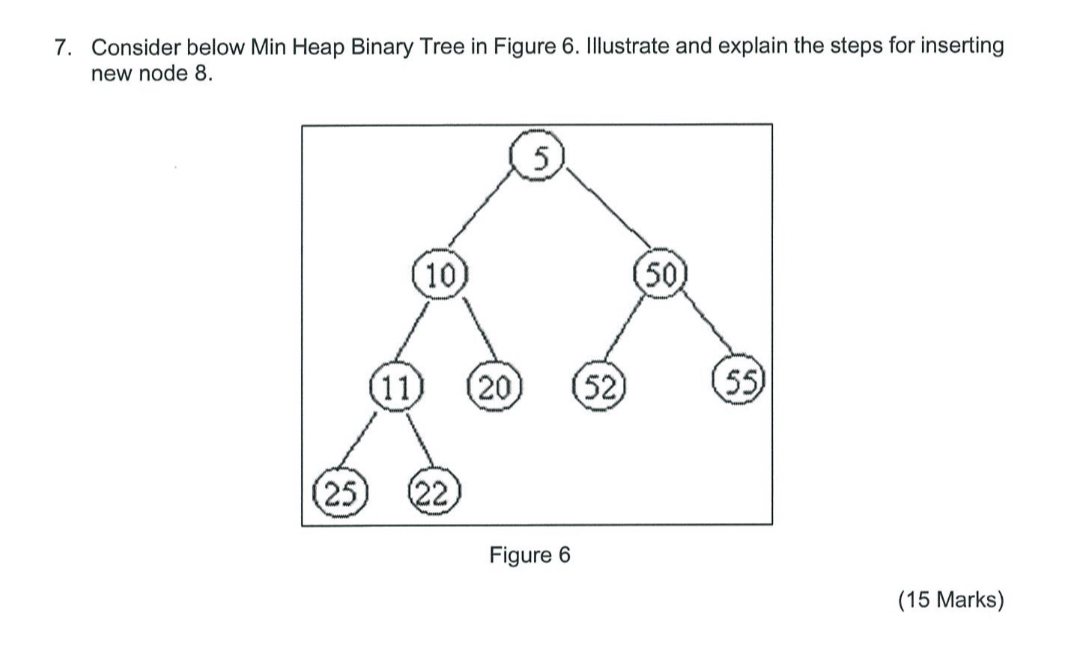 7. Consider below Min Heap Binary Tree in Figure 6. Illustrate and explain the steps for inserting new node 8.

5
10
50
11
20
52
55
25
22

Figure 6

(15 Marks)